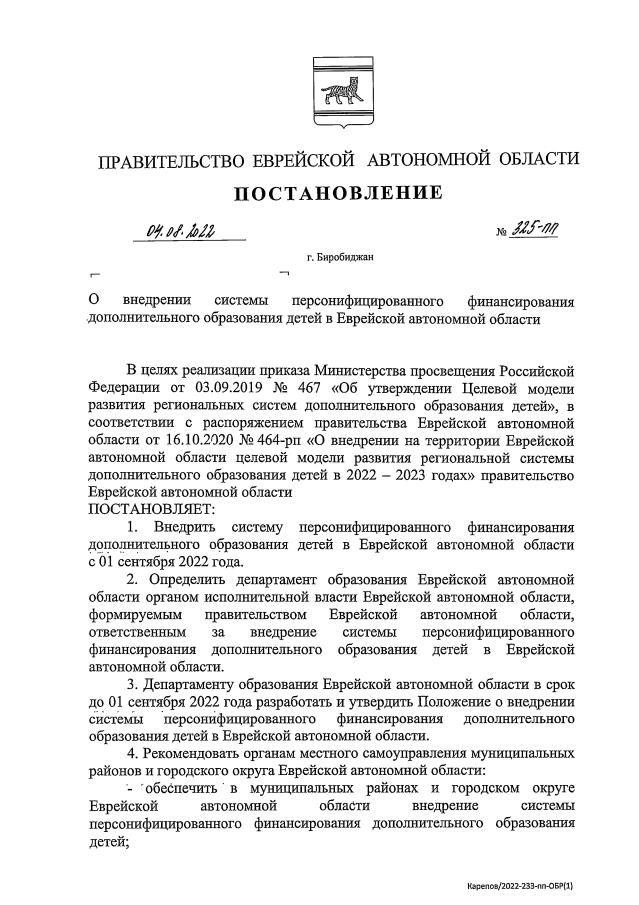 ПРАВИТЕЛЬСТВО ЕВРЕЙСКОЙ АВТОНОМНОЙ ОБЛАСТИ

ПОСТАНОВЛЕНИЕ

04.08.2022 № 325-пп

г. Биробиджан

О внедрении системы персонифицированного финансирования дополнительного образования детей в Еврейской автономной области

В целях реализации приказа Министерства просвещения Российской Федерации от 03.09.2019 № 467 «Об утверждении Целевой модели развития региональных систем дополнительного образования детей», в соответствии с распоряжением правительства Еврейской автономной области от 16.10.2020 № 464-рп «О внедрении на территории Еврейской автономной области целевой модели развития региональной системы дополнительного образования детей в 2022 – 2023 годах» правительство Еврейской автономной области
ПОСТАНОВЛЯЕТ:

1. Внедрить систему персонифицированного финансирования дополнительного образования детей в Еврейской автономной области с 01 сентября 2022 года.

2. Определить департамент образования Еврейской автономной области органом исполнительной власти Еврейской автономной области, формируемым правительством Еврейской автономной области, ответственным за внедрение системы персонифицированного финансирования дополнительного образования детей в Еврейской автономной области.

3. Департаменту образования Еврейской автономной области в срок до 01 сентября 2022 года разработать и утвердить Положение о внедрении системы персонифицированного финансирования дополнительного образования детей в Еврейской автономной области.

4. Рекомендовать органам местного самоуправления муниципальных районов и городского округа Еврейской автономной области:

- обеспечить в муниципальных районах и городском округе Еврейской автономной области внедрение системы персонифицированного финансирования дополнительного образования детей;

Карепов/2022-233-пп-ОБР(1)